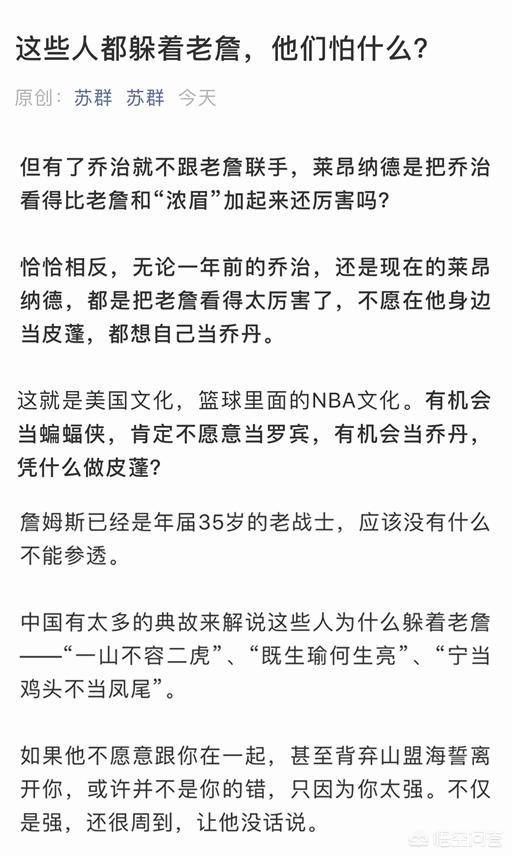 这些人都躲着老詹，他们怕什么？

原创： 苏群 苏群 今天

但有了乔治就不跟老詹联手，莱昂纳德是把乔治看得比老詹和“浓眉”加起来还厉害吗？

恰恰相反，无论一年前的乔治，还是现在的莱昂纳德，都是把老詹看得太厉害了，不愿在他身边当皮蓬，都想自己当乔丹。

这就是美国文化，篮球里面的NBA文化。有机会当蝙蝠侠，肯定不愿意当罗宾，有机会当乔丹，凭什么做皮蓬？

詹姆斯已经是年届35岁的老战士，应该没有什么不能参透。

中国有太多的典故来解说这些人为什么躲着老詹——“一山不容二虎”、“既生瑜何生亮”、“宁当鸡头不当凤尾”。

如果他不愿意跟你在一起，甚至背弃山盟海誓离开你，或许并不是你的错，只因为你太强。不仅是强，还很周到，让他没话说。

悟空问答